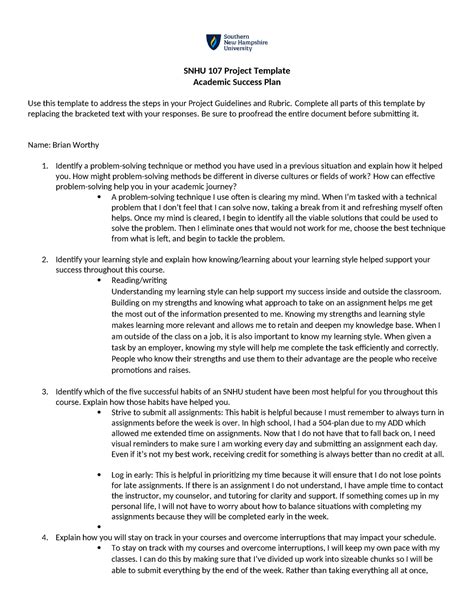 Southern New Hampshire University

SNHU 107 Project Template
Academic Success Plan

Use this template to address the steps in your Project Guidelines and Rubric. Complete all parts of this template by replacing the bracketed text with your responses. Be sure to proofread the entire document before submitting it.

Name: Brian Worthy

1. Identify a problem-solving technique or method you have used in a previous situation and explain how it helped you. How might problem-solving methods be different in diverse cultures or fields of work? How can effective problem-solving help you in your academic journey?
• A problem-solving technique I use often is clearing my mind. When I'm tasked with a technical problem that I don't feel that I can solve now, taking a break from it and refreshing myself often helps. Once my mind is cleared, I begin to identify all the viable solutions that could be used to solve the problem. Then I eliminate ones that would not work for me, choose the best technique from what is left, and begin to tackle the problem.

2. Identify your learning style and explain how knowing/learning about your learning style helped support your success throughout this course.
• Reading/writing
Understanding my learning style can help support my success inside and outside the classroom. Building on my strengths and knowing what approach to take on an assignment helps me get the most out of the information presented to me. Knowing my strengths and learning style makes learning more relevant and allows me to retain and deepen my knowledge base. When I am outside of the class on a job, it is also important to know my learning style. When given a task by an employer, knowing my style will help me complete the task efficiently and correctly. People who know their strengths and use them to their advantage are the people who receive promotions and raises.

3. Identify which of the five successful habits of an SNHU student have been most helpful for you throughout this course. Explain how those habits have helped you.
• Strive to submit all assignments: This habit is helpful because I must remember to always turn in assignments before the week is over. In high school, I had a 504-plan due to my ADD which allowed me extended time on assignments. Now that I do not have that to fall back on, I need visual reminders to make sure I am working every day and submitting an assignment each day. Even if it's not my best work, receiving credit for something is always better than no credit at all.

• Log in early: This is helpful in prioritizing my time because it will ensure that I do not lose points for late assignments. If there is an assignment I do not understand, I have ample time to contact the instructor, my counselor, and tutoring for clarity and support. If something comes up in my personal life, I will not have to worry about how to balance situations with completing my assignments because they will be completed early in the week.
•
4. Explain how you will stay on track in your courses and overcome interruptions that may impact your schedule.
• To stay on track with my courses and overcome interruptions, I will keep my own pace with my classes. I can do this by making sure that I've divided up work into sizeable chunks so I will be able to submit everything by the end of the week. Rather than taking everything all at once,